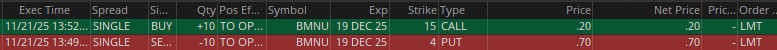 | Exec Time | Spread | Si... | Qty | Pos Ef... | Symbol | Exp | Strike | Type | Price | Net Price | Pric... | Order ... |
|---|---|---|---|---|---|---|---|---|---|---|---|---|
| 11/21/25 13:52... | SINGLE | BUY | +10 | TO OP... | BMNU | 19 DEC 25 | 15 | CALL | .20 | .20 | - | LMT |
| 11/21/25 13:49... | SINGLE | SE... | -10 | TO OP... | BMNU | 19 DEC 25 | 4 | PUT | .70 | .70 | - | LMT |